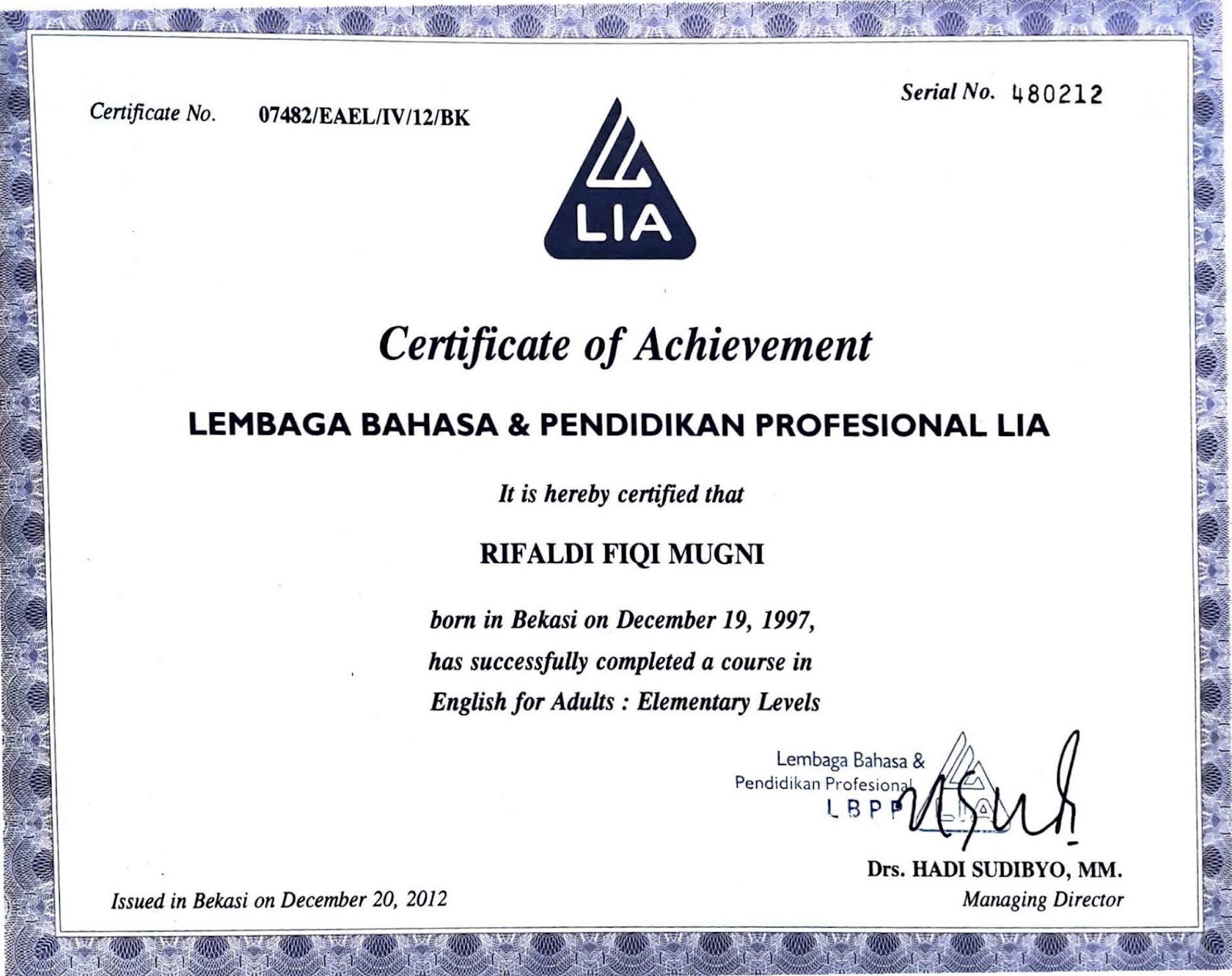 Certificate No. 07482/EAEL/IV/12/BK

Serial No. 480212

LIA

Certificate of Achievement

LEMBAGA BAHASA & PENDIDIKAN PROFESIONAL LIA

It is hereby certified that

RIFALDI FIQI MUGNI

born in Bekasi on December 19, 1997, has successfully completed a course in English for Adults : Elementary Levels

Lembaga Bahasa & Pendidikan Profesional LBPP LIA

Drs. HADI SUDIBYO, MM.
Managing Director

Issued in Bekasi on December 20, 2012